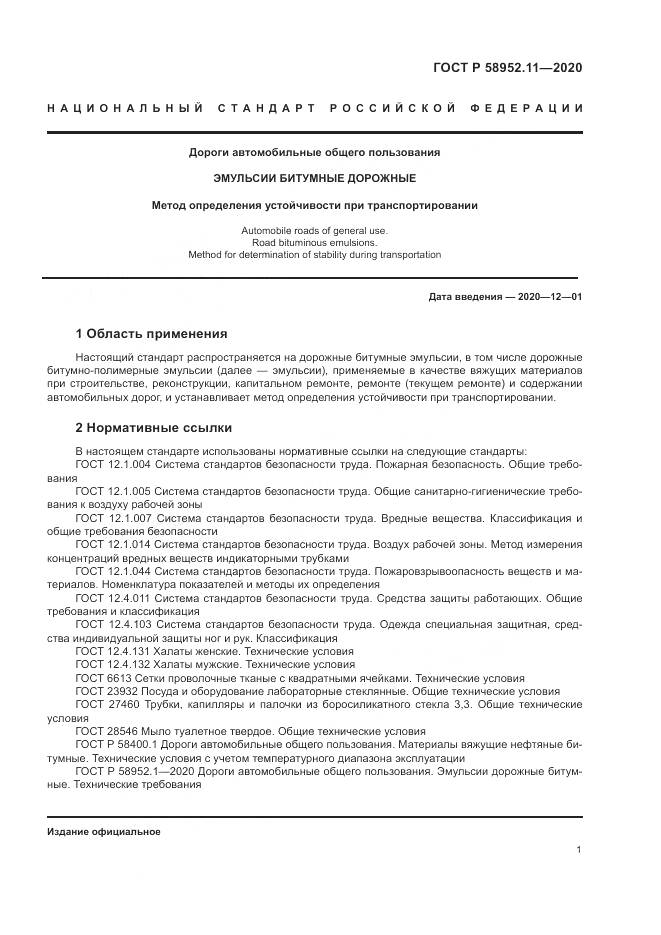 ГОСТ Р 58952.11—2020

НАЦИОНАЛЬНЫЙ СТАНДАРТ РОССИЙСКОЙ ФЕДЕРАЦИИ

Дороги автомобильные общего пользования

ЭМУЛЬСИИ БИТУМНЫЕ ДОРОЖНЫЕ

Метод определения устойчивости при транспортировании

Automobile roads of general use.
Road bituminous emulsions.
Method for determination of stability during transportation

Дата введения — 2020—12—01

1 Область применения

Настоящий стандарт распространяется на дорожные битумные эмульсии, в том числе дорожные битумно-полимерные эмульсии (далее — эмульсии), применяемые в качестве вяжущих материалов при строительстве, реконструкции, капитальном ремонте, ремонте (текущем ремонте) и содержании автомобильных дорог, и устанавливает метод определения устойчивости при транспортировании.

2 Нормативные ссылки

В настоящем стандарте использованы нормативные ссылки на следующие стандарты:
ГОСТ 12.1.004 Система стандартов безопасности труда. Пожарная безопасность. Общие требования
ГОСТ 12.1.005 Система стандартов безопасности труда. Общие санитарно-гигиенические требования к воздуху рабочей зоны
ГОСТ 12.1.007 Система стандартов безопасности труда. Вредные вещества. Классификация и общие требования безопасности
ГОСТ 12.1.014 Система стандартов безопасности труда. Воздух рабочей зоны. Метод измерения концентраций вредных веществ индикаторными трубками
ГОСТ 12.1.044 Система стандартов безопасности труда. Пожаровзрывоопасность веществ и материалов. Номенклатура показателей и методы их определения
ГОСТ 12.4.011 Система стандартов безопасности труда. Средства защиты работающих. Общие требования и классификация
ГОСТ 12.4.103 Система стандартов безопасности труда. Одежда специальная защитная, средства индивидуальной защиты ног и рук. Классификация
ГОСТ 12.4.131 Халаты женские. Технические условия
ГОСТ 12.4.132 Халаты мужские. Технические условия
ГОСТ 6613 Сетки проволочные тканые с квадратными ячейками. Технические условия
ГОСТ 23932 Посуда и оборудование лабораторные стеклянные. Общие технические условия
ГОСТ 27460 Трубки, капилляры и палочки из боросиликатного стекла 3,3. Общие технические условия
ГОСТ 28546 Мыло туалетное твердое. Общие технические условия
ГОСТ Р 58400.1 Дороги автомобильные общего пользования. Материалы вяжущие нефтяные битумные. Технические условия с учетом температурного диапазона эксплуатации
ГОСТ Р 58952.1—2020 Дороги автомобильные общего пользования. Эмульсии дорожные битумные. Технические требования

Издание официальное

1